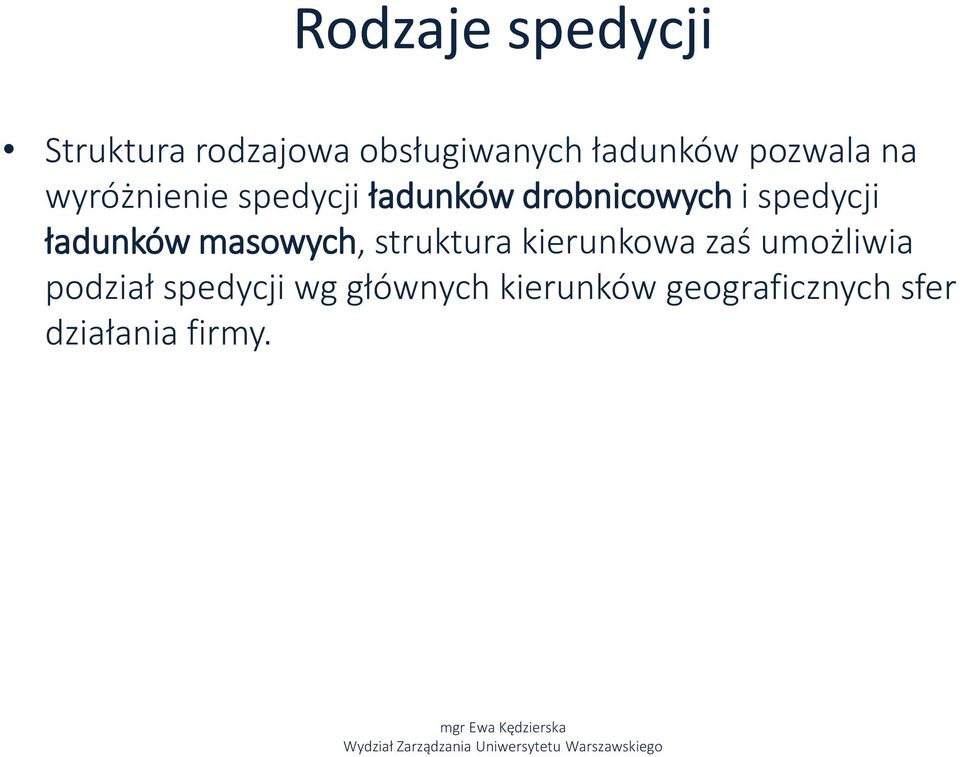 Rodzaje spedycji

• Struktura rodzajowa obsługiwanych ładunków pozwala na wyróżnienie spedycji ładunków drobnicowych i spedycji ładunków masowych, struktura kierunkowa zaś umożliwia podział spedycji wg głównych kierunków geograficznych sfer działania firmy.

mgr Ewa Kędzierska
Wydział Zarządzania Uniwersytetu Warszawskiego